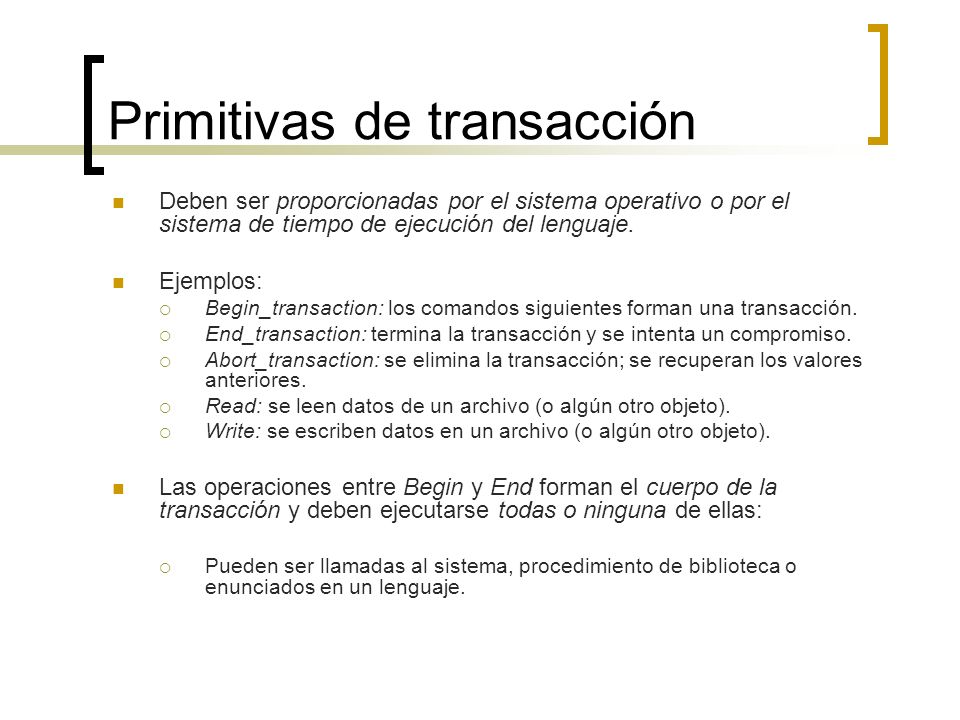 Primitivas de transacción

Deben ser proporcionadas por el sistema operativo o por el sistema de tiempo de ejecución del lenguaje.

Ejemplos:

Begin_transaction: los comandos siguientes forman una transacción.

End_transaction: termina la transacción y se intenta un compromiso.

Abort_transaction: se elimina la transacción; se recuperan los valores anteriores.

Read: se leen datos de un archivo (o algún otro objeto).

Write: se escriben datos en un archivo (o algún otro objeto).

Las operaciones entre Begin y End forman el cuerpo de la transacción y deben ejecutarse todas o ninguna de ellas:

Pueden ser llamadas al sistema, procedimiento de biblioteca o enunciados en un lenguaje.